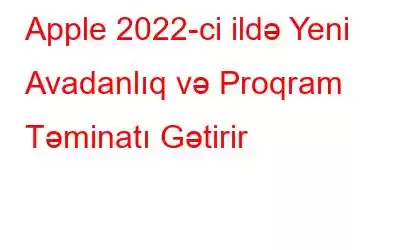 Apple 2022-ci ildə Yeni Avadanlıq və Proqram Təminatı Gətirir